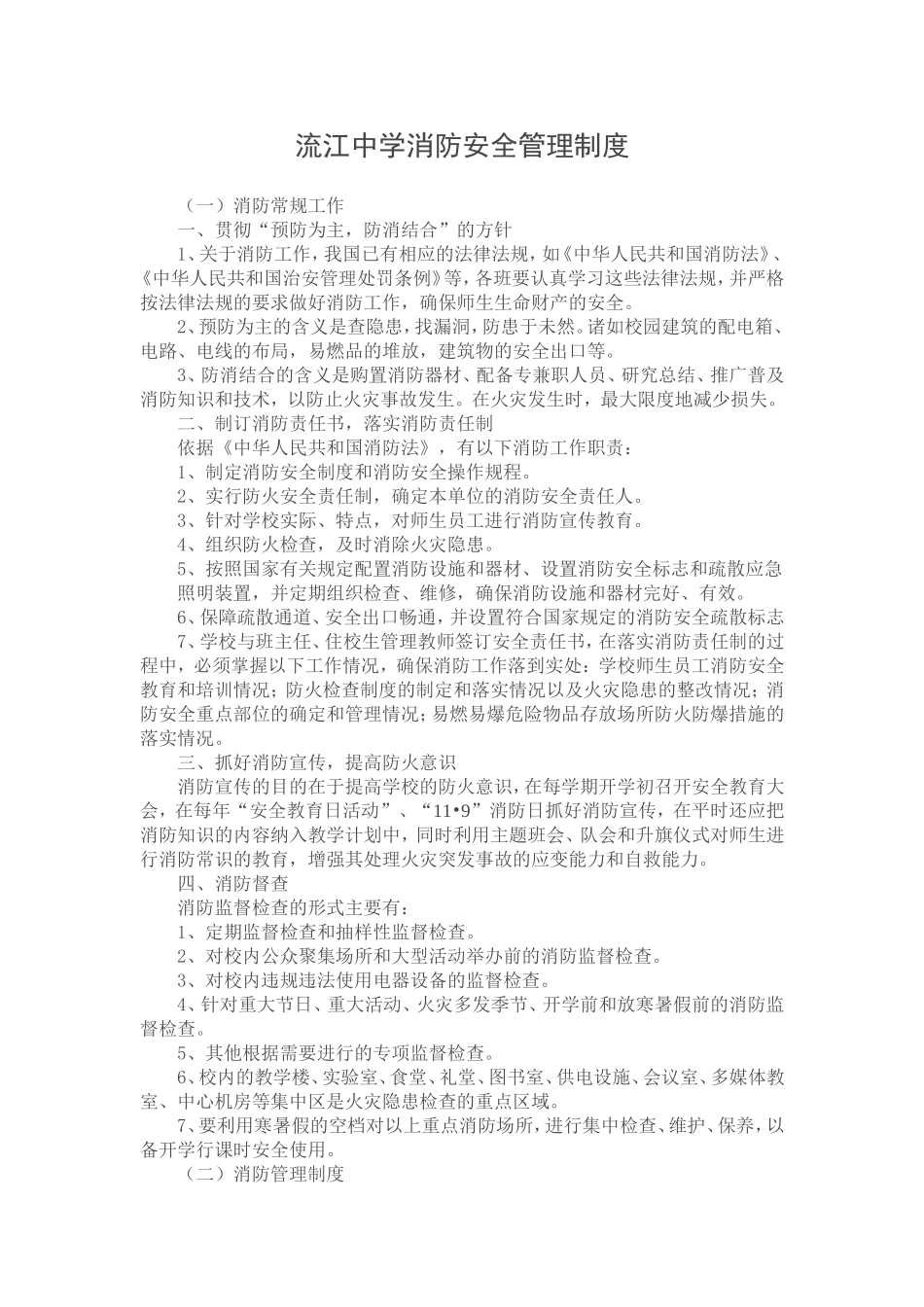 流江中学消防安全管理制度

（一）消防常规工作

一、贯彻“预防为主，防消结合”的方针

1、关于消防工作，我国已有相应的法律法规，如《中华人民共和国消防法》、《中华人民共和国治安管理处罚条例》等，各班要认真学习这些法律法规，并严格按法律法规的要求做好消防工作，确保师生生命财产的安全。

2、预防为主的含义是查隐患，找漏洞，防患于未然。诸如校园建筑的配电箱、电路、电线的布局，易燃品的堆放，建筑物的安全出口等。

3、防消结合的含义是购置消防器材、配备专兼职人员、研究总结、推广普及消防知识和技术，以防止火灾事故发生。在火灾发生时，最大限度地减少损失。

二、制订消防责任书，落实消防责任制

依据《中华人民共和国消防法》，有以下消防工作职责：

1、制定消防安全制度和消防安全操作规程。

2、实行防火安全责任制，确定本单位的消防安全责任人。

3、针对学校实际、特点，对师生员工进行消防宣传教育。

4、组织防火检查，及时消除火灾隐患。

5、按照国家有关规定配置消防设施和器材、设置消防安全标志和疏散应急照明装置，并定期组织检查、维修，确保消防设施和器材完好、有效。

6、保障疏散通道、安全出口畅通，并设置符合国家规定的消防安全疏散标志

7、学校与班主任、住校生管理教师签订安全责任书，在落实消防责任制的过程中，必须掌握以下工作情况，确保消防工作落到实处：学校师生员工消防安全教育和培训情况；防火检查制度的制定和落实情况以及火灾隐患的整改情况；消防安全重点部位的确定和管理情况；易燃易爆危险物品存放场所防火防爆措施的落实情况。

三、抓好消防宣传，提高防火意识

消防宣传的目的在于提高学校的防火意识，在每学期开学初召开安全教育大会，在每年“安全教育日活动”、“11•9”消防日抓好消防宣传，在平时还应把消防知识的内容纳入教学计划中，同时利用主题班会、队会和升旗仪式对师生进行消防常识的教育，增强其处理火灾突发事故的应变能力和自救能力。

四、消防督查

消防监督检查的形式主要有：

1、定期监督检查和抽样性监督检查。

2、对校内公众聚集场所和大型活动举办前的消防监督检查。

3、对校内违规违法使用电器设备的监督检查。

4、针对重大节日、重大活动、火灾多发季节、开学前和放寒暑假前的消防监督检查。

5、其他根据需要进行的专项监督检查。

6、校内的教学楼、实验室、食堂、礼堂、图书室、供电设施、会议室、多媒体教室、中心机房等集中区是火灾隐患检查的重点区域。

7、要利用寒暑假的空档对以上重点消防场所，进行集中检查、维护、保养，以备开学行课时安全使用。

（二）消防管理制度